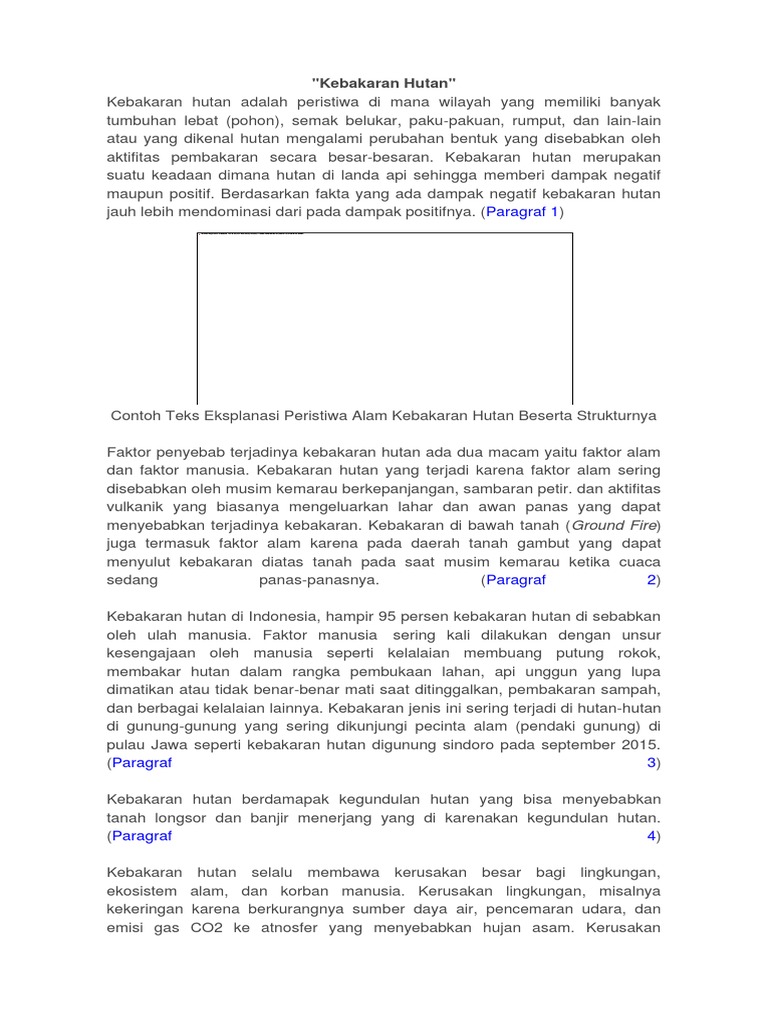 "Kebakaran Hutan"

Kebakaran hutan adalah peristiwa di mana wilayah yang memiliki banyak tumbuhan lebat (pohon), semak belukar, paku-pakuan, rumput, dan lain-lain atau yang dikenal hutan mengalami perubahan bentuk yang disebabkan oleh aktifitas pembakaran secara besar-besaran. Kebakaran hutan merupakan suatu keadaan dimana hutan di landa api sehingga memberi dampak negatif maupun positif. Berdasarkan fakta yang ada dampak negatif kebakaran hutan jauh lebih mendominasi dari pada dampak positifnya. (Paragraf 1)

Contoh Teks Eksplanasi Peristiwa Alam Kebakaran Hutan Beserta Strukturnya

Faktor penyebab terjadinya kebakaran hutan ada dua macam yaitu faktor alam dan faktor manusia. Kebakaran hutan yang terjadi karena faktor alam sering disebabkan oleh musim kemarau berkepanjangan, sambaran petir. dan aktifitas vulkanik yang biasanya mengeluarkan lahar dan awan panas yang dapat menyebabkan terjadinya kebakaran. Kebakaran di bawah tanah (Ground Fire) juga termasuk faktor alam karena pada daerah tanah gambut yang dapat menyulut kebakaran diatas tanah pada saat musim kemarau ketika cuaca sedang panas-panasnya. (Paragraf 2)

Kebakaran hutan di Indonesia, hampir 95 persen kebakaran hutan di sebabkan oleh ulah manusia. Faktor manusia sering kali dilakukan dengan unsur kesengajaan oleh manusia seperti kelalaian membuang putung rokok, membakar hutan dalam rangka pembukaan lahan, api unggun yang lupa dimatikan atau tidak benar-benar mati saat ditinggalkan, pembakaran sampah, dan berbagai kelalaian lainnya. Kebakaran jenis ini sering terjadi di hutan-hutan di gunung-gunung yang sering dikunjungi pecinta alam (pendaki gunung) di pulau Jawa seperti kebakaran hutan digunung sindoro pada september 2015. (Paragraf 3)

Kebakaran hutan berdamapak kegundulan hutan yang bisa menyebabkan tanah longsor dan banjir menerjang yang di karenakan kegundulan hutan. (Paragraf 4)

Kebakaran hutan selalu membawa kerusakan besar bagi lingkungan, ekosistem alam, dan korban manusia. Kerusakan lingkungan, misalnya kekeringan karena berkurangnya sumber daya air, pencemaran udara, dan emisi gas CO2 ke atnosfer yang menyebabkan hujan asam. Kerusakan